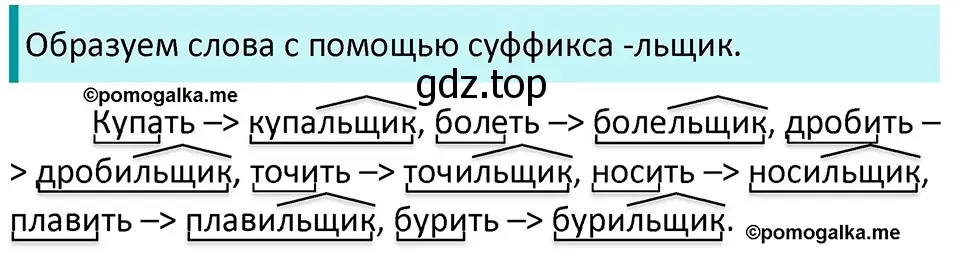 Образуем слова с помощью суффикса -льщик.

gdz.top

©pomogalka.me

Купать –> купальщик, болеть –> болельщик, дробить –> дробильщик, точить –> точильщик, носить –> носильщик, плавить –> плавильщик, бурить –> бурильщик.

©pomogalka.me